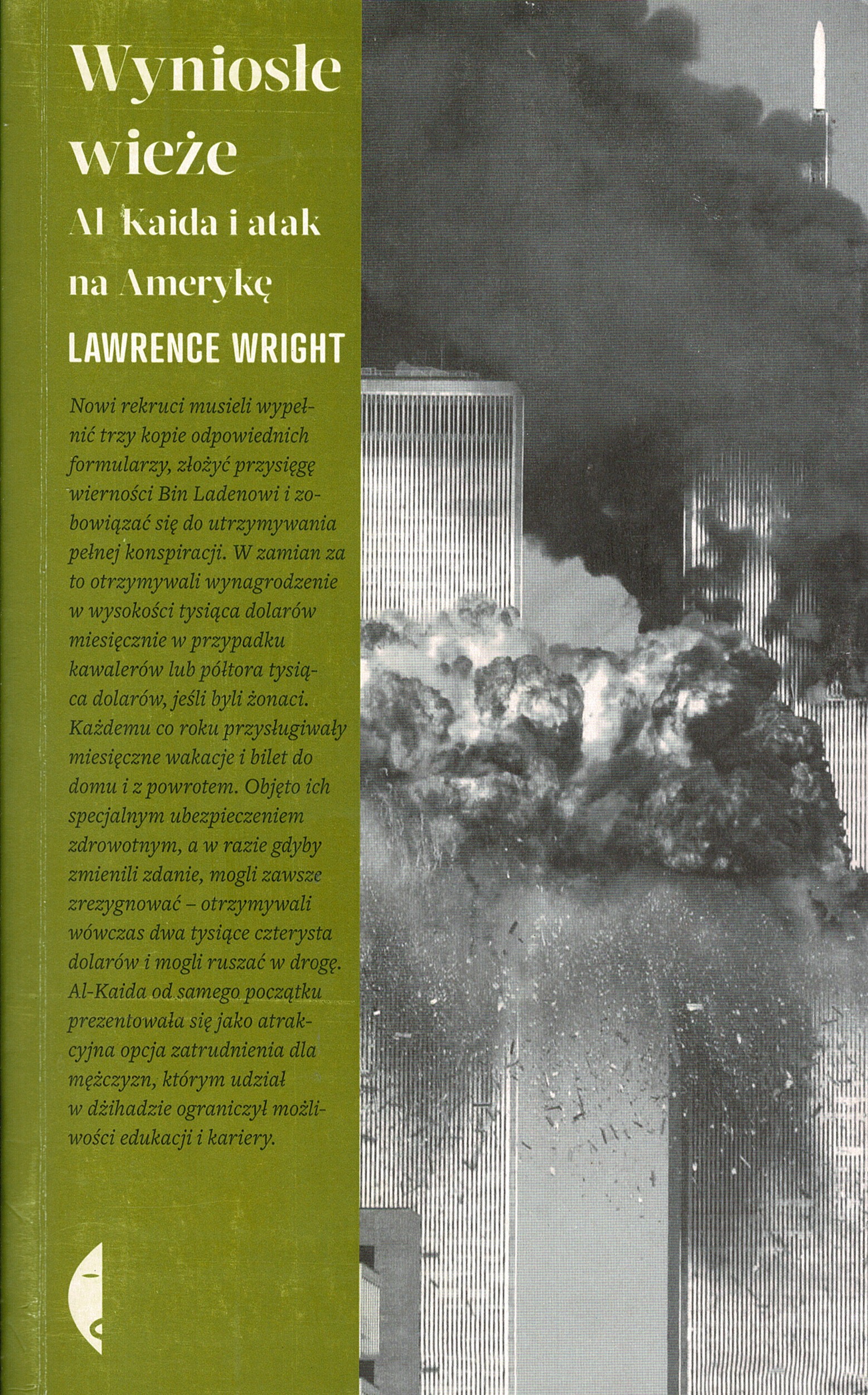 Wyniosłe wieże

Al-Kaida i atak na Amerykę

LAWRENCE WRIGHT

Nowi rekruci musieli wypełnić trzy kopie odpowiednich formularzy, złożyć przysięgę wierności Bin Ladenowi i zobowiązać się do utrzymywania pełnej konspiracji. W zamian za to otrzymywali wynagrodzenie w wysokości tysiąca dolarów miesięcznie w przypadku kawalerów lub półtora tysiąca dolarów, jeśli byli żonaci. Każdemu co roku przysługiwały miesięczne wakacje i bilet do domu i z powrotem. Objęto ich specjalnym ubezpieczeniem zdrowotnym, a w razie gdyby zmienili zdanie, mogli zawsze zrezygnować – otrzymywali wówczas dwa tysiące czterysta dolarów i mogli ruszać w drogę. Al-Kaida od samego początku prezentowała się jako atrakcyjna opcja zatrudnienia dla mężczyzn, którym udział w dżihadzie ograniczył możliwości edukacji i kariery.